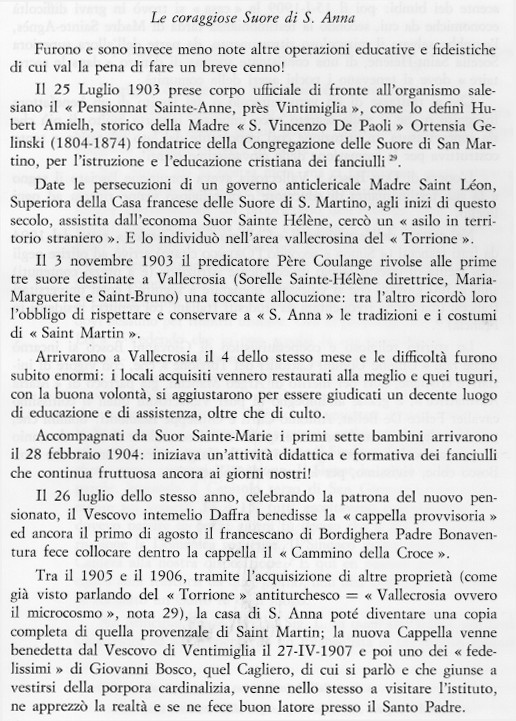 Le coraggiose Suore di S. Anna

Furono e sono invece meno note altre operazioni educative e fideistiche di cui val la pena di fare un breve cenno!

Il 25 Luglio 1903 prese corpo ufficiale di fronte all'organismo salesiano il « Pensionnat Sainte-Anne, près Vintimiglia », come lo definì Hubert Amielh, storico della Madre « S. Vincenzo De Paoli » Ortensia Gelinski (1804-1874) fondatrice della Congregazione delle Suore di San Martino, per l'istruzione e l'educazione cristiana dei fanciulli $^{29}$.

Date le persecuzioni di un governo anticlericale Madre Saint Léon, Superiora della Casa francese delle Suore di S. Martino, agli inizi di questo secolo, assistita dall'economa Suor Sainte Hélène, cercò un « asilo in territorio straniero ». E lo individuò nell'area vallecrosina del « Torrione ».

Il 3 novembre 1903 il predicatore Père Coulange rivolse alle prime tre suore destinate a Vallecrosia (Sorelle Sainte-Hélène direttrice, Maria-Marguerite e Saint-Bruno) una toccante allocuzione: tra l'altro ricordò loro l'obbligo di rispettare e conservare a « S. Anna » le tradizioni e i costumi di « Saint Martin ».

Arrivarono a Vallecrosia il 4 dello stesso mese e le difficoltà furono subito enormi: i locali acquisiti vennero restaurati alla meglio e quei tuguri, con la buona volontà, si aggiustarono per essere giudicati un decente luogo di educazione e di assistenza, oltre che di culto.

Accompagnati da Suor Sainte-Marie i primi sette bambini arrivarono il 28 febbraio 1904: iniziava un'attività didattica e formativa dei fanciulli che continua fruttuosa ancora ai giorni nostri!

Il 26 luglio dello stesso anno, celebrando la patrona del nuovo pensionato, il Vescovo intemelio Daffra benedisse la « cappella provvisoria » ed ancora il primo di agosto il francescano di Bordighera Padre Bonaventura fece collocare dentro la cappella il « Cammino della Croce ».

Tra il 1905 e il 1906, tramite l'acquisizione di altre proprietà (come già visto parlando del « Torrione » antiturchesco = « Vallecrosia ovvero il microcosmo », nota 29), la casa di S. Anna poté diventare una copia completa di quella provenzale di Saint Martin; la nuova Cappella venne benedetta dal Vescovo di Ventimiglia il 27-IV-1907 e poi uno dei « fedelissimi » di Giovanni Bosco, quel Cagliero, di cui si parlò e che giunse a vestirsi della porpora cardinalizia, venne nello stesso a visitare l'istituto, ne apprezzò la realtà e se ne fece buon latore presso il Santo Padre.